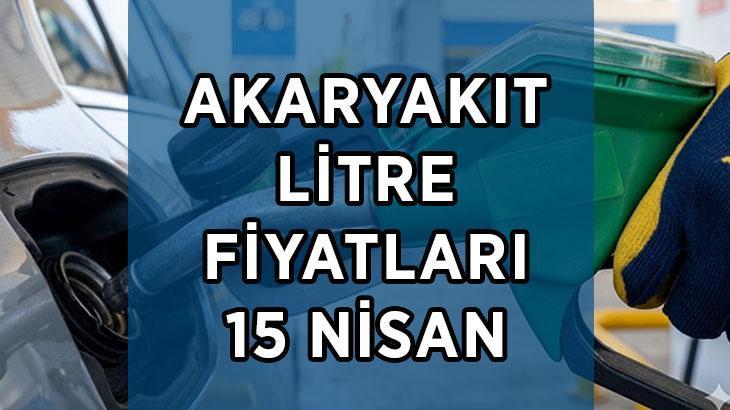 AKARYAKIT
LİTRE
FİYATLARI
15 NİSAN